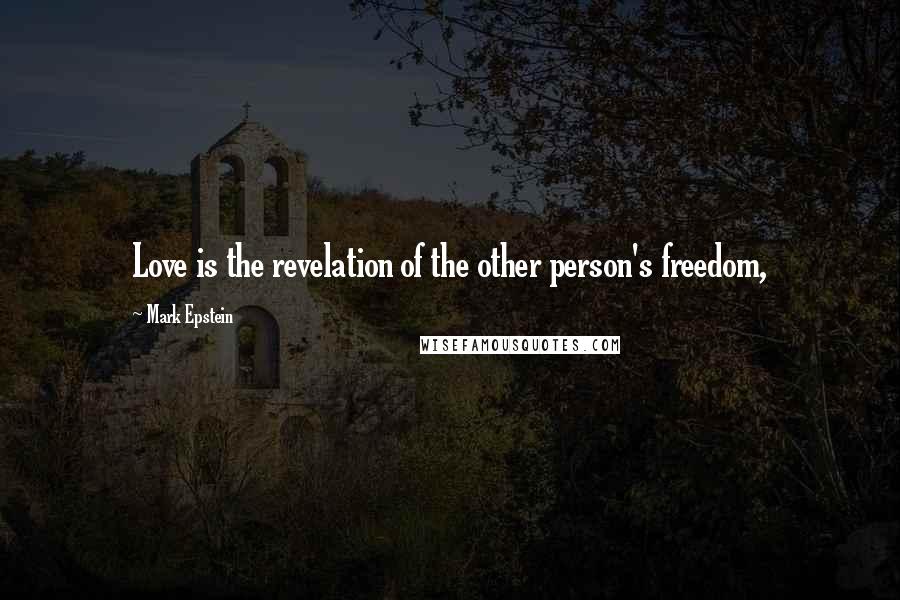 Love is the revelation of the other person's freedom,

~ Mark Epstein

WISEFAMOUSQUOTES.COM